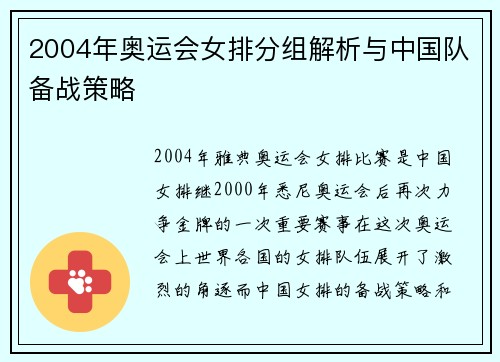 2004年奥运会女排分组解析与中国队备战策略

2004年雅典奥运会女排比赛是中国女排继2000年悉尼奥运会后再次力争金牌的一次重要赛事在这次奥运会上世界各国的女排队伍展开了激烈的角逐而中国女排的备战策略和